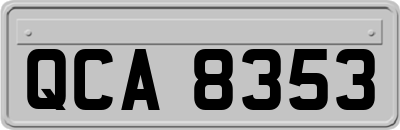 QCA 8353